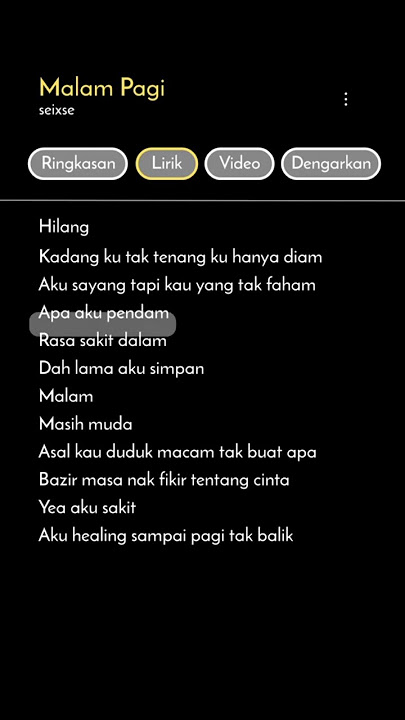 Malam Pagi
seixse

Ringkasan
Lirik
Video
Dengarkan

Hilang
Kadang ku tak tenang ku hanya diam
Aku sayang tapi kau yang tak faham
Apa aku pendam
Rasa sakit dalam
Dah lama aku simpan
Malam
Masih muda
Asal kau duduk macam tak buat apa
Bazir masa nak fikir tentang cinta
Yea aku sakit
Aku healing sampai pagi tak balik